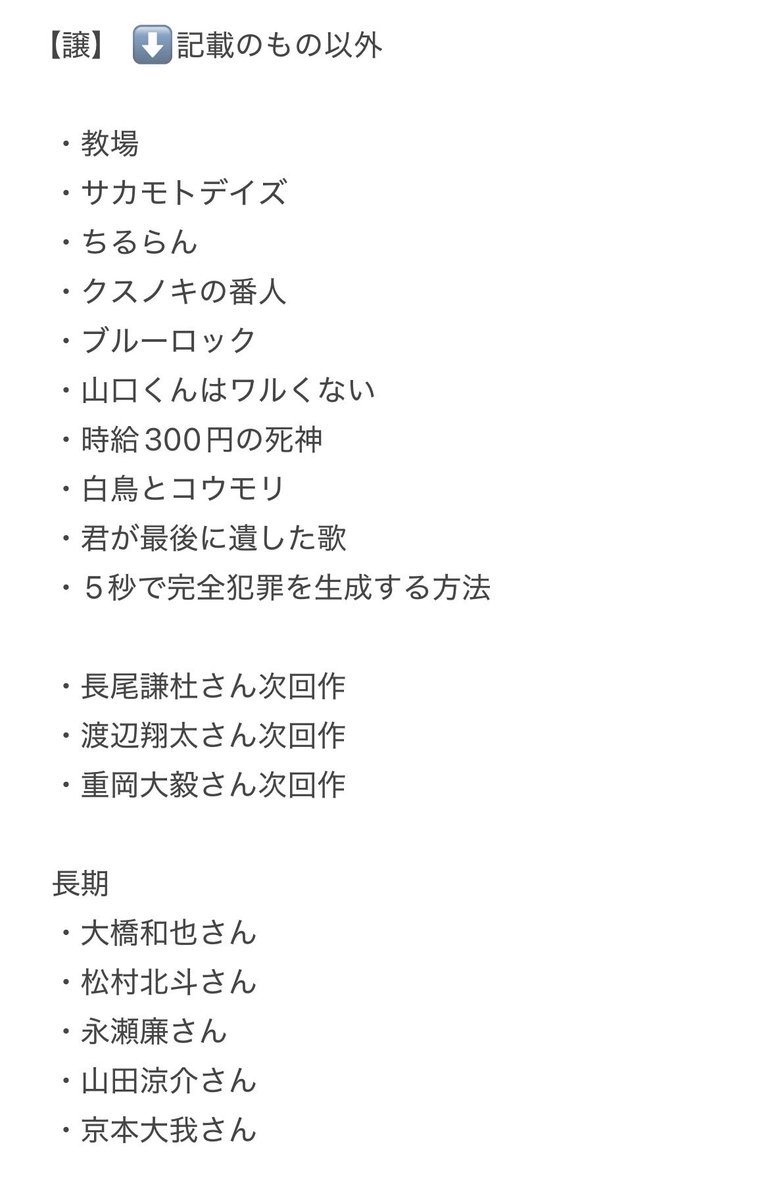 【譲】 ⬇️記載のもの以外

・教場
・サカモトデイズ
・ちるらん
・クスノキの番人
・ブルーロック
・山口くんはワルくない
・時給300円の死神
・白鳥とコウモリ
・君が最後に遺した歌
・5秒で完全犯罪を生成する方法

・長尾謙杜さん次回作
・渡辺翔太さん次回作
・重岡大毅さん次回作

長期
・大橋和也さん
・松村北斗さん
・永瀬廉さん
・山田涼介さん
・京本大我さん